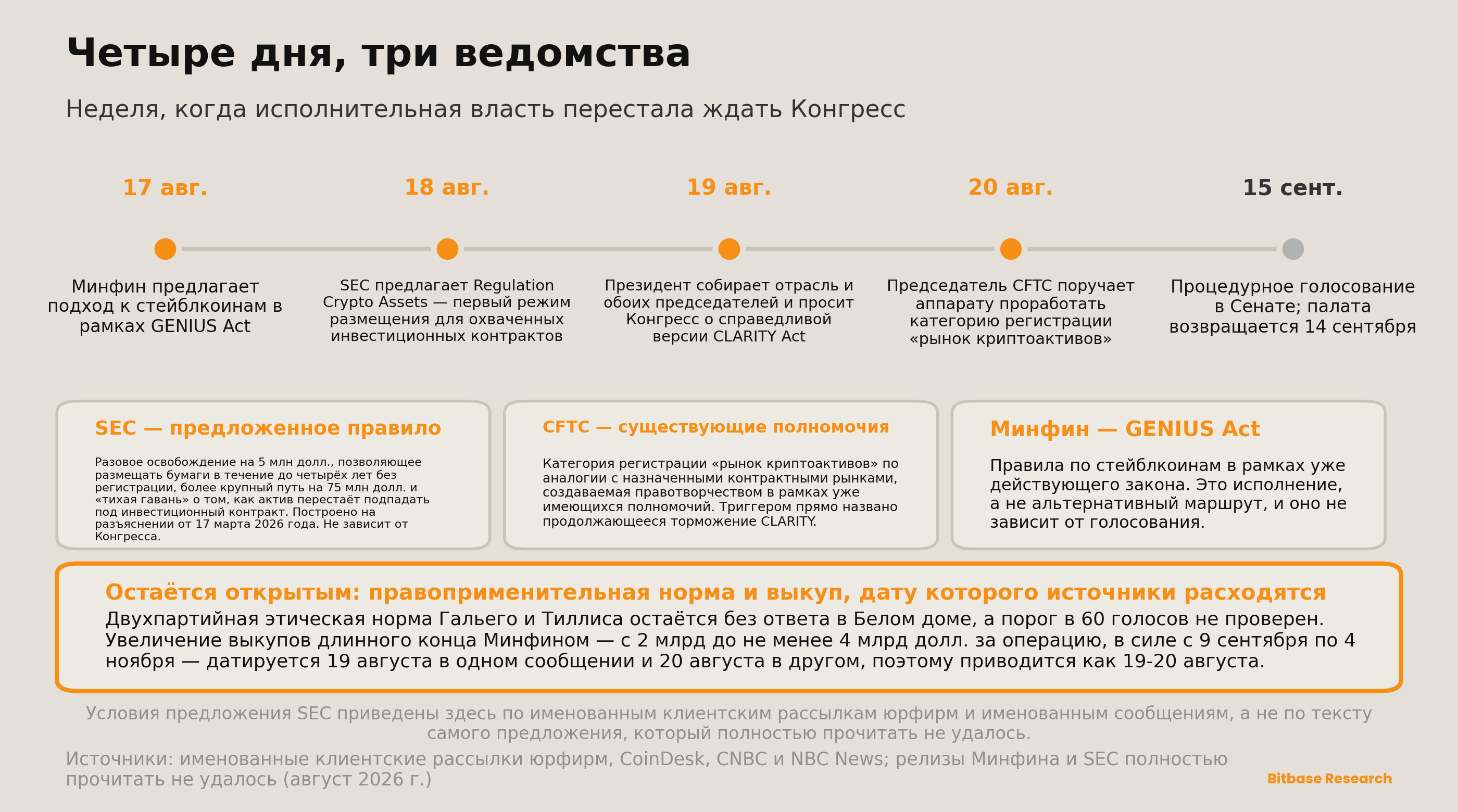 Четыре дня, три ведомства

Неделя, когда исполнительная власть перестала ждать Конгресс

17 авг.

Минфин предлагает подход к стейблкоинам в рамках GENIUS Act

18 авг.

SEC предлагает Regulation Crypto Assets — первый режим размещения для охваченных инвестиционных контрактов

19 авг.

Президент собирает отрасль и обоих председателей и просит Конгресс о справедливой версии CLARITY Act

20 авг.

Председатель CFTC поручает аппарату проработать категорию регистрации «рынок криптоактивов»

15 сент.

Процедурное голосование в Сенате; палата возвращается 14 сентября

SEC — предложенное правило

Разовое освобождение на 5 млн долл., позволяющее размещать бумаги в течение до четырёх лет без регистрации, более крупный путь на 75 млн долл. и «тихая гавань» о том, как актив перестаёт подпадать под инвестиционный контракт. Построено на разъяснении от 17 марта 2026 года. Не зависит от Конгресса.

CFTC — существующие полномочия

Категория регистрации «рынок криптоактивов» по аналогии с назначенными контрактными рынками, создаваемая правотворчеством в рамках уже имеющихся полномочий. Триггером прямо названо продолжающееся торможение CLARITY.

Минфин — GENIUS Act

Правила по стейблкоинам в рамках уже действующего закона. Это исполнение, а не альтернативный маршрут, и оно не зависит от голосования.

Остаётся открытым: правоприменительная норма и выкуп, дату которого источники расходятся

Двухпартийная этическая норма Гальего и Тиллиса остаётся без ответа в Белом доме, а порог в 60 голосов не проверен. Увеличение выкупов длинного конца Минфином — с 2 млрд до не менее 4 млрд долл. за операцию, в силе с 9 сентября по 4 ноября — датируется 19 августа в одном сообщении и 20 августа в другом, поэтому приводится как 19-20 августа.

Условия предложения SEC приведены здесь по именованным клиентским рассылкам юрфирм и именованным сообщениям, а не по тексту самого предложения, который полностью прочитать не удалось.

Источники: именованные клиентские рассылки юрфирм, CoinDesk, CNBC и NBC News; релизы Минфина и SEC полностью прочитать не удалось (август 2026 г.)

Bitbase Research